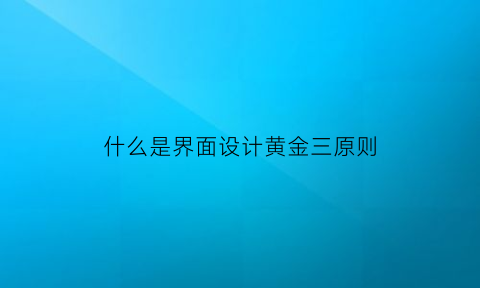 什么是界面设计黄金三原则